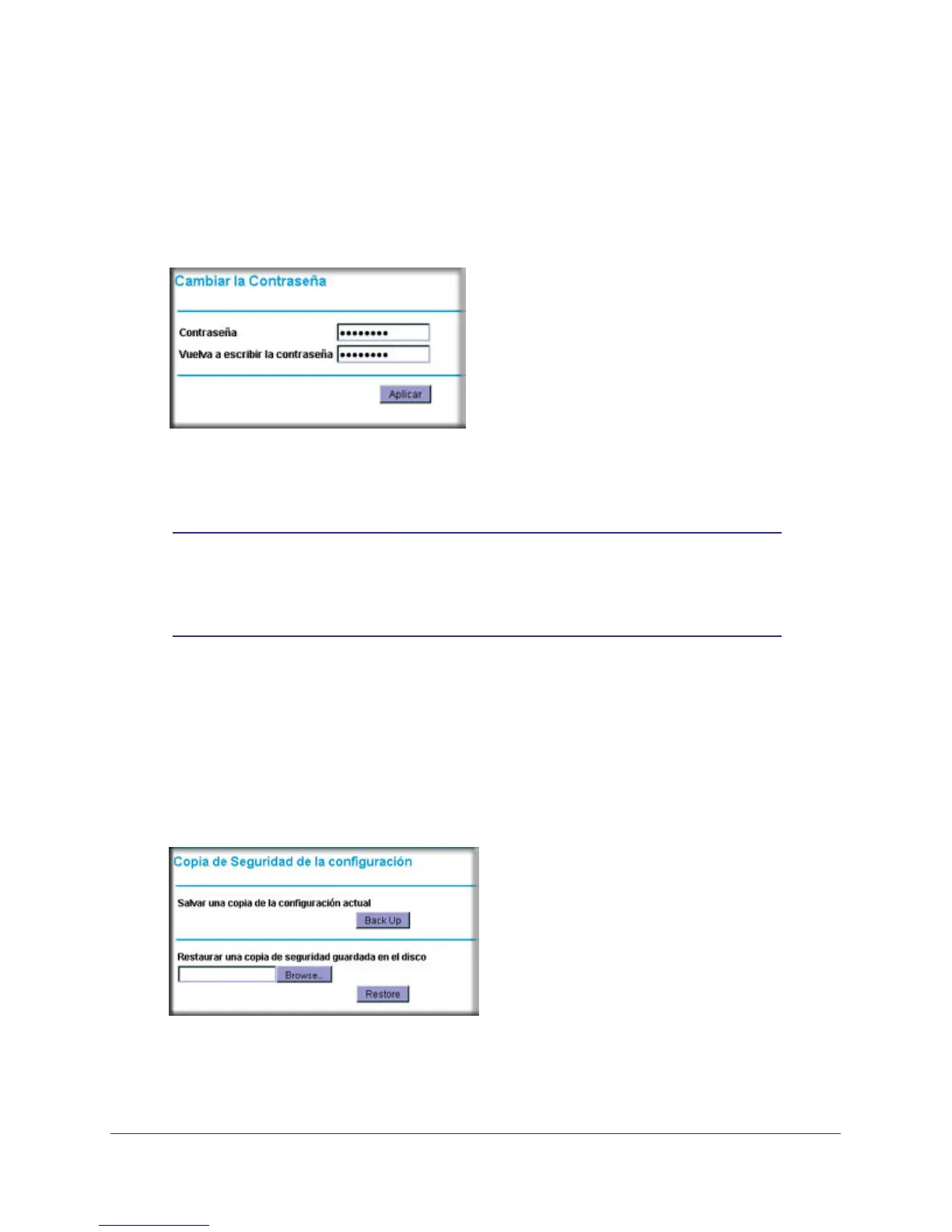 Cambiar la Contraseña

Contraseña ••••••••
Vuelva a escribir la contraseña ••••••••

Aplicar

Copia de Seguridad de la configuración

Salvar una copia de la configuración actual
Back Up

Restaurar una copia de seguridad guardada en el disco
Browse...
Restore